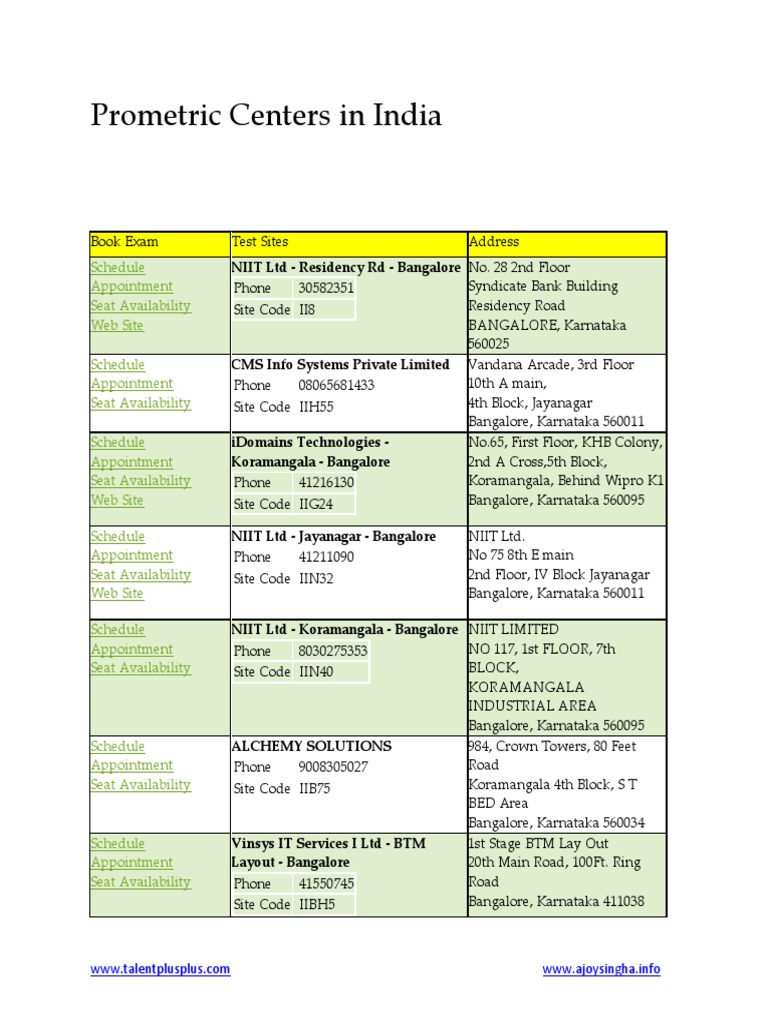 Prometric Centers in India

| Book Exam | Test Sites | Address |
|---|---|---|
| Schedule Appointment Seat Availability Web Site | NIIT Ltd - Residency Rd - Bangalore Phone 30582351 Site Code II8 | No. 28 2nd Floor Syndicate Bank Building Residency Road BANGALORE, Karnataka 560025 |
| Schedule Appointment Seat Availability | CMS Info Systems Private Limited Phone 08065681433 Site Code IIH55 | Vandana Arcade, 3rd Floor 10th A main, 4th Block, Jayanagar Bangalore, Karnataka 560011 |
| Schedule Appointment Seat Availability Web Site | iDomains Technologies - Koramangala - Bangalore Phone 41216130 Site Code IIG24 | No.65, First Floor, KHB Colony, 2nd A Cross,5th Block, Koramangala, Behind Wipro K1 Bangalore, Karnataka 560095 |
| Schedule Appointment Seat Availability Web Site | NIIT Ltd - Jayanagar - Bangalore Phone 41211090 Site Code IIN32 | NIIT Ltd. No 75 8th E main 2nd Floor, IV Block Jayanagar Bangalore, Karnataka 560011 |
| Schedule Appointment Seat Availability | NIIT Ltd - Koramangala - Bangalore Phone 8030275353 Site Code IIN40 | NIIT LIMITED NO 117, 1st FLOOR, 7th BLOCK, KORAMANGALA INDUSTRIAL AREA Bangalore, Karnataka 560095 |
| Schedule Appointment Seat Availability | ALCHEMY SOLUTIONS Phone 9008305027 Site Code IIB75 | 984, Crown Towers, 80 Feet Road Koramangala 4th Block, S T BED Area Bangalore, Karnataka 560034 |
| Schedule Appointment Seat Availability | Vinsys IT Services I Ltd - BTM Layout - Bangalore Phone 41550745 Site Code IIBH5 | 1st Stage BTM Lay Out 20th Main Road, 100Ft. Ring Road Bangalore, Karnataka 411038 |

www.talentplusplus.com

www.ajoysingha.info